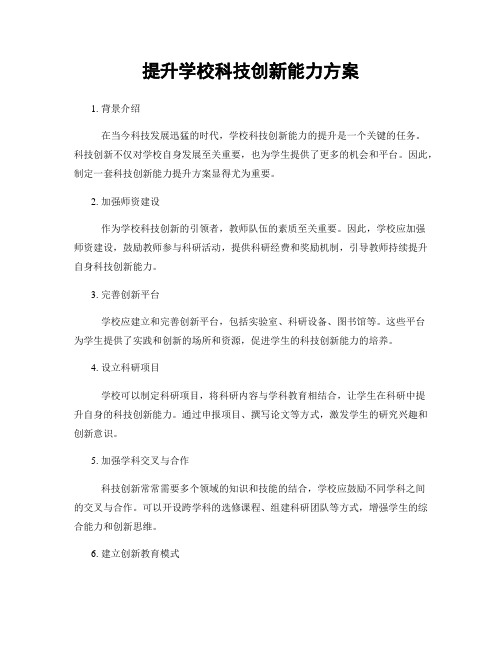 提升学校科技创新能力方案

1. 背景介绍

在当今科技发展迅猛的时代，学校科技创新能力的提升是一个关键的任务。科技创新不仅对学校自身发展至关重要，也为学生提供了更多的机会和平台。因此，制定一套科技创新能力提升方案显得尤为重要。

2. 加强师资建设

作为学校科技创新的引领者，教师队伍的素质至关重要。因此，学校应加强师资建设，鼓励教师参与科研活动，提供科研经费和奖励机制，引导教师持续提升自身科技创新能力。

3. 完善创新平台

学校应建立和完善创新平台，包括实验室、科研设备、图书馆等。这些平台为学生提供了实践和创新的场所和资源，促进学生的科技创新能力的培养。

4. 设立科研项目

学校可以制定科研项目，将科研内容与学科教育相结合，让学生在科研中提升自身的科技创新能力。通过申报项目、撰写论文等方式，激发学生的研究兴趣和创新意识。

5. 加强学科交叉与合作

科技创新常常需要多个领域的知识和技能的结合，学校应鼓励不同学科之间的交叉与合作。可以开设跨学科的选修课程、组建科研团队等方式，增强学生的综合能力和创新思维。

6. 建立创新教育模式